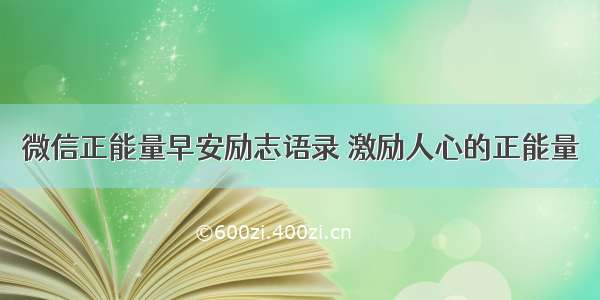 微信正能量早安励志语录 激励人心的正能量

©600zi.400zi.cn